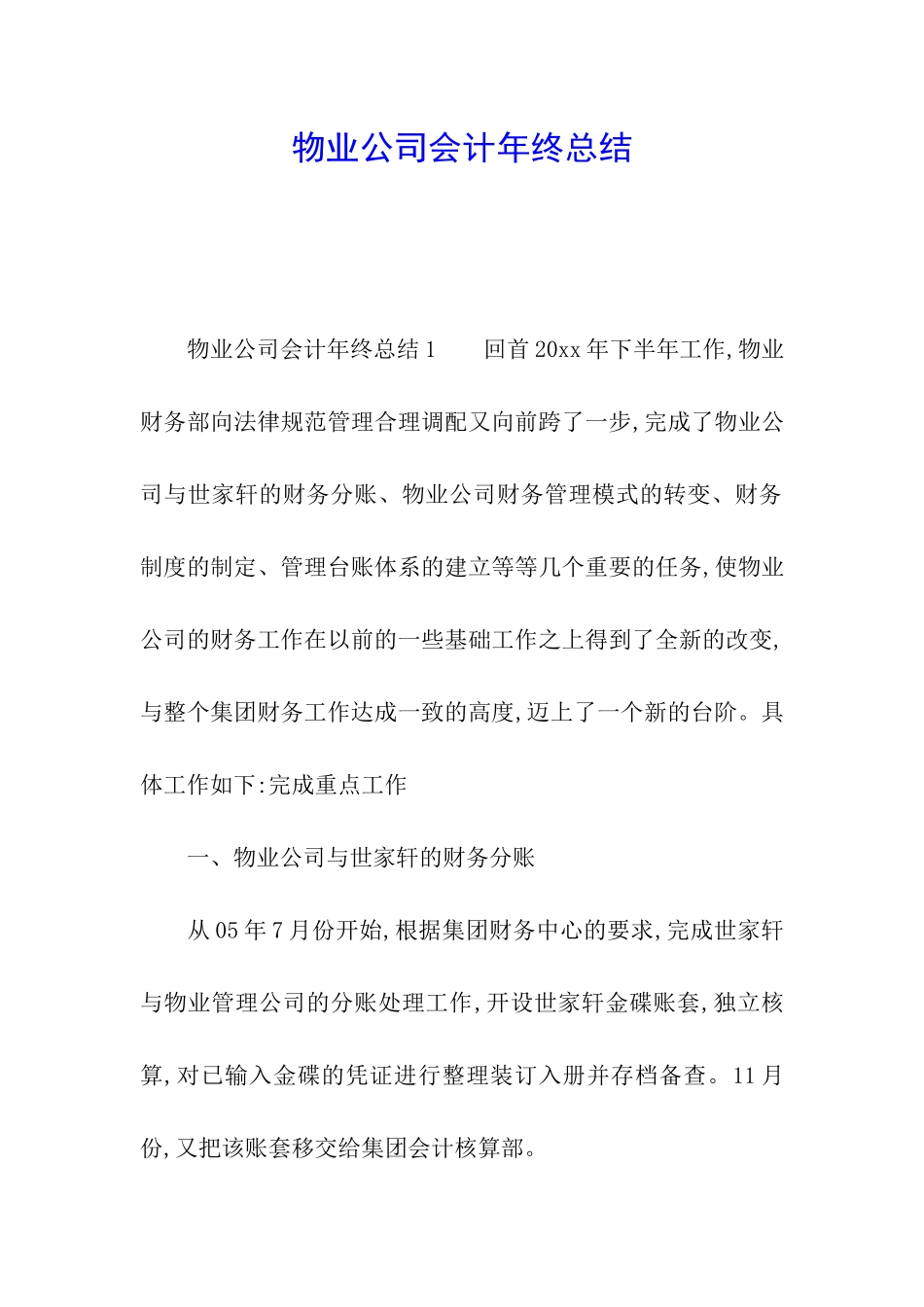 物业公司会计年终总结

物业公司会计年终总结1　　回首20xx年下半年工作,物业财务部向法律规范管理合理调配又向前跨了一步,完成了物业公司与世家轩的财务分账、物业公司财务管理模式的转变、财务制度的制定、管理台账体系的建立等等几个重要的任务,使物业公司的财务工作在以前的一些基础工作之上得到了全新的改变,与整个集团财务工作达成一致的高度,迈上了一个新的台阶。具体工作如下:完成重点工作

一、物业公司与世家轩的财务分账

从05年7月份开始,根据集团财务中心的要求,完成世家轩与物业管理公司的分账处理工作,开设世家轩金碟账套,独立核算,对已输入金碟的凭证进行整理装订入册并存档备查。11月份,又把该账套移交给集团会计核算部。